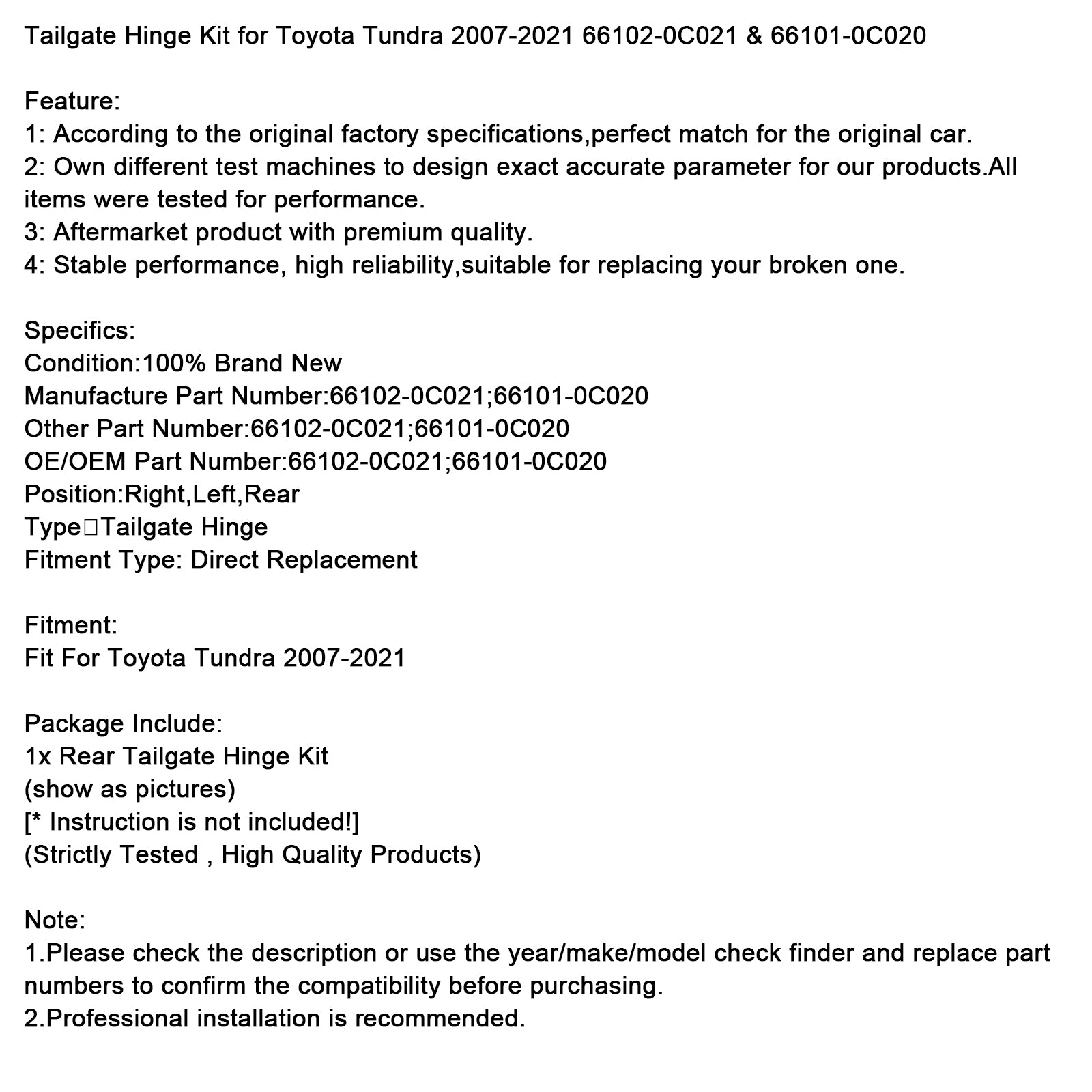 Tailgate Hinge Kit for Toyota Tundra 2007-2021 66102-0C021 & 66101-0C020

Feature:
1: According to the original factory specifications,perfect match for the original car.
2: Own different test machines to design exact accurate parameter for our products.All items were tested for performance.
3: Aftermarket product with premium quality.
4: Stable performance, high reliability,suitable for replacing your broken one.

Specifics:
Condition:100% Brand New
Manufacture Part Number:66102-0C021;66101-0C020
Other Part Number:66102-0C021;66101-0C020
OE/OEM Part Number:66102-0C021;66101-0C020
Position:Right,Left,Rear
Type□Tailgate Hinge
Fitment Type: Direct Replacement

Fitment:
Fit For Toyota Tundra 2007-2021

Package Include:
1x Rear Tailgate Hinge Kit
(show as pictures)
[* Instruction is not included!]
(Strictly Tested , High Quality Products)

Note:
1.Please check the description or use the year/make/model check finder and replace part numbers to confirm the compatibility before purchasing.
2.Professional installation is recommended.